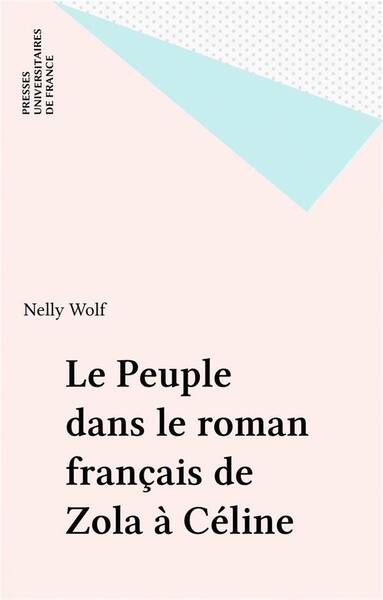 PRESSES
UNIVERSITAIRES
DE FRANCE

Nelly Wolf

Le Peuple dans le roman français de Zola à Céline